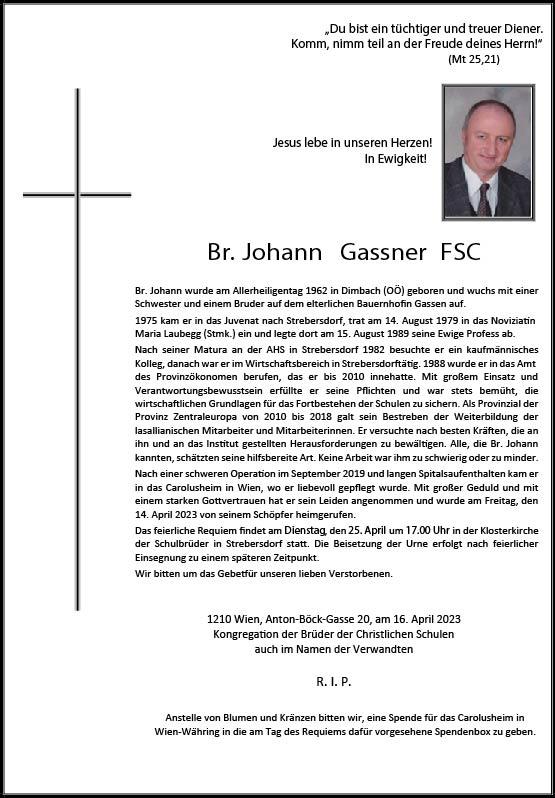 „Du bist ein tüchtiger und treuer Diener. Komm, nimm teil an der Freude deines Herrn!"
(Mt 25,21)

Jesus lebe in unseren Herzen!
In Ewigkeit!

Br. Johann Gassner FSC

Br. Johann wurde am Allerheiligentag 1962 in Dimbach (OÖ) geboren und wuchs mit einer Schwester und einem Bruder auf dem elterlichen Bauernhofin Gassen auf.

1975 kam er in das Juvenat nach Strebersdorf, trat am 14. August 1979 in das Noviziatin Maria Laubegg (Stmk.) ein und legte dort am 15. August 1989 seine Ewige Profess ab.

Nach seiner Matura an der AHS in Strebersdorf 1982 besuchte er ein kaufmännisches Kolleg, danach war er im Wirtschaftsbereich in Strebersdorftätig. 1988 wurde er in das Amt des Provinzökonomen berufen, das er bis 2010 innehatte. Mit großem Einsatz und Verantwortungsbewusstsein erfüllte er seine Pflichten und war stets bemüht, die wirtschaftlichen Grundlagen für das Fortbestehen der Schulen zu sichern. Als Provinzial der Provinz Zentraleuropa von 2010 bis 2018 galt sein Bestreben der Weiterbildung der lasallianischen Mitarbeiter und Mitarbeiterinnen. Er versuchte nach besten Kräften, die an ihn und an das Institut gestellten Herausforderungen zu bewältigen. Alle, die Br. Johann kannten, schätzten seine hilfsbereite Art. Keine Arbeit war ihm zu schwierig oder zu minder.

Nach einer schweren Operation im September 2019 und langen Spitalsaufenthalten kam er in das Carolusheim in Wien, wo er liebevoll gepflegt wurde. Mit großer Geduld und mit einem starken Gottvertrauen hat er sein Leiden angenommen und wurde am Freitag, den 14. April 2023 von seinem Schöpfer heimgerufen.

Das feierliche Requiem findet am Dienstag, den 25. April um 17.00 Uhr in der Klosterkirche der Schulbrüder in Strebersdorf statt. Die Beisetzung der Urne erfolgt nach feierlicher Einsegnung zu einem späteren Zeitpunkt.

Wir bitten um das Gebetfür unseren lieben Verstorbenen.

1210 Wien, Anton-Böck-Gasse 20, am 16. April 2023
Kongregation der Brüder der Christlichen Schulen
auch im Namen der Verwandten

R. I. P.

Anstelle von Blumen und Kränzen bitten wir, eine Spende für das Carolusheim in Wien-Währing in die am Tag des Requiems dafür vorgesehene Spendenbox zu geben.